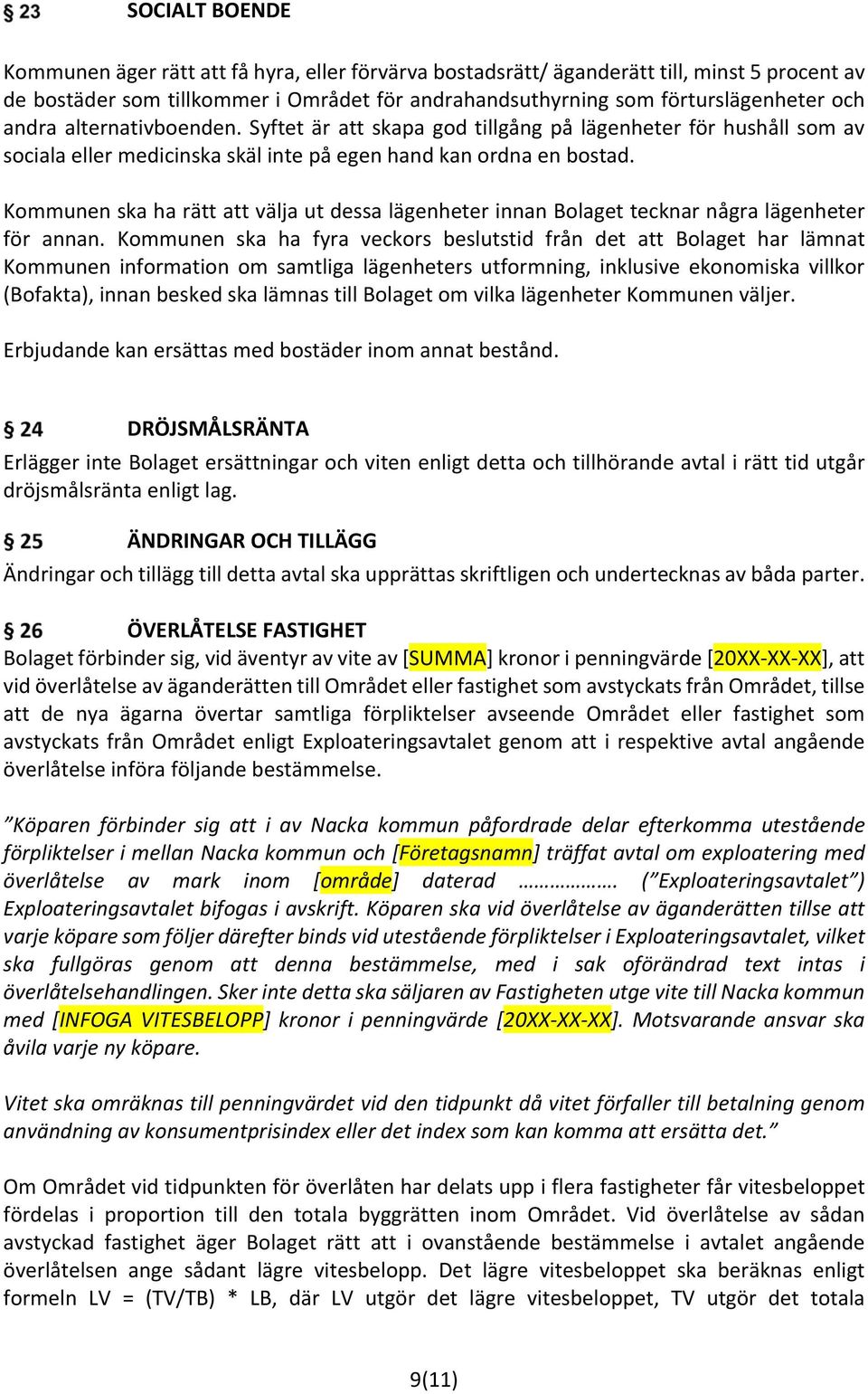 § 23 SOCIALT BOENDE

Kommunen äger rätt att få hyra, eller förvärva bostadsrätt/ äganderätt till, minst 5 procent av de bostäder som tillkommer i Området för andrahandsuthyrning som förturslägenheter och andra alternativboenden. Syftet är att skapa god tillgång på lägenheter för hushåll som av sociala eller medicinska skäl inte på egen hand kan ordna en bostad.

Kommunen ska ha rätt att välja ut dessa lägenheter innan Bolaget tecknar några lägenheter för annan. Kommunen ska ha fyra veckors beslutstid från det att Bolaget har lämnat Kommunen information om samtliga lägenheters utformning, inklusive ekonomiska villkor (Bofakta), innan besked ska lämnas till Bolaget om vilka lägenheter Kommunen väljer.

Erbjudande kan ersättas med bostäder inom annat bestånd.

§ 24 DRÖJSMÅLSRÄNTA

Erlägger inte Bolaget ersättningar och viten enligt detta och tillhörande avtal i rätt tid utgår dröjsmålsränta enligt lag.

§ 25 ÄNDRINGAR OCH TILLÄGG

Ändringar och tillägg till detta avtal ska upprättas skriftligen och undertecknas av båda parter.

§ 26 ÖVERLÅTELSE FASTIGHET

Bolaget förbinder sig, vid äventyr av vite av [SUMMA] kronor i penningvärde [20XX-XX-XX], att vid överlåtelse av äganderätten till Området eller fastighet som avstyckats från Området, tillse att de nya ägarna övertar samtliga förpliktelser avseende Området eller fastighet som avstyckats från Området enligt Exploateringsavtalet genom att i respektive avtal angående överlåtelse införa följande bestämmelse.

”Köparen förbinder sig att i av Nacka kommun påfordrade delar efterkomma utestående förpliktelser i mellan Nacka kommun och [Företagsnamn] träffat avtal om exploatering med överlåtelse av mark inom [område] daterad ………………. (”Exploateringsavtalet”) Exploateringsavtalet bifogas i avskrift. Köparen ska vid överlåtelse av äganderätten tillse att varje köpare som följer därefter binds vid utestående förpliktelser i Exploateringsavtalet, vilket ska fullgöras genom att denna bestämmelse, med i sak oförändrad text intas i överlåtelsehandlingen. Sker inte detta ska säljaren av Fastigheten utge vite till Nacka kommun med [INFOGA VITESBELOPP] kronor i penningvärde [20XX-XX-XX]. Motsvarande ansvar ska åvila varje ny köpare.

Vitet ska omräknas till penningvärdet vid den tidpunkt då vitet förfaller till betalning genom användning av konsumentprisindex eller det index som kan komma att ersätta det.”

Om Området vid tidpunkten för överlåten har delats upp i flera fastigheter får vitesbeloppet fördelas i proportion till den totala byggrätten inom Området. Vid överlåtelse av sådan avstyckad fastighet äger Bolaget rätt att i ovanstående bestämmelse i avtalet angående överlåtelsen ange sådant lägre vitesbelopp. Det lägre vitesbeloppet ska beräknas enligt formeln LV = (TV/TB) * LB, där LV utgör det lägre vitesbeloppet, TV utgör det totala

9(11)